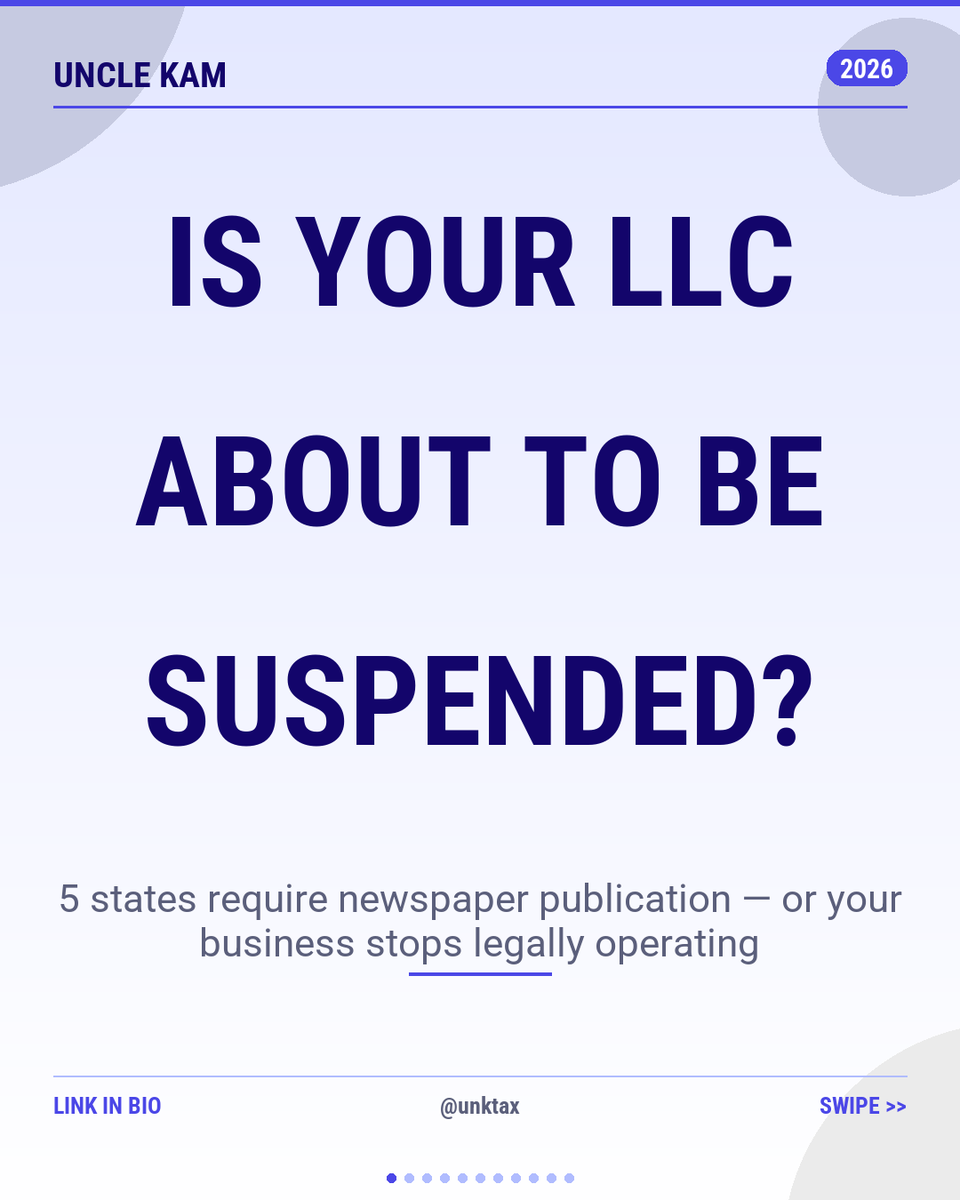 UNCLE KAM

2026

IS YOUR LLC ABOUT TO BE SUSPENDED?

5 states require newspaper publication — or your business stops legally operating

LINK IN BIO

@unktax

SWIPE >>